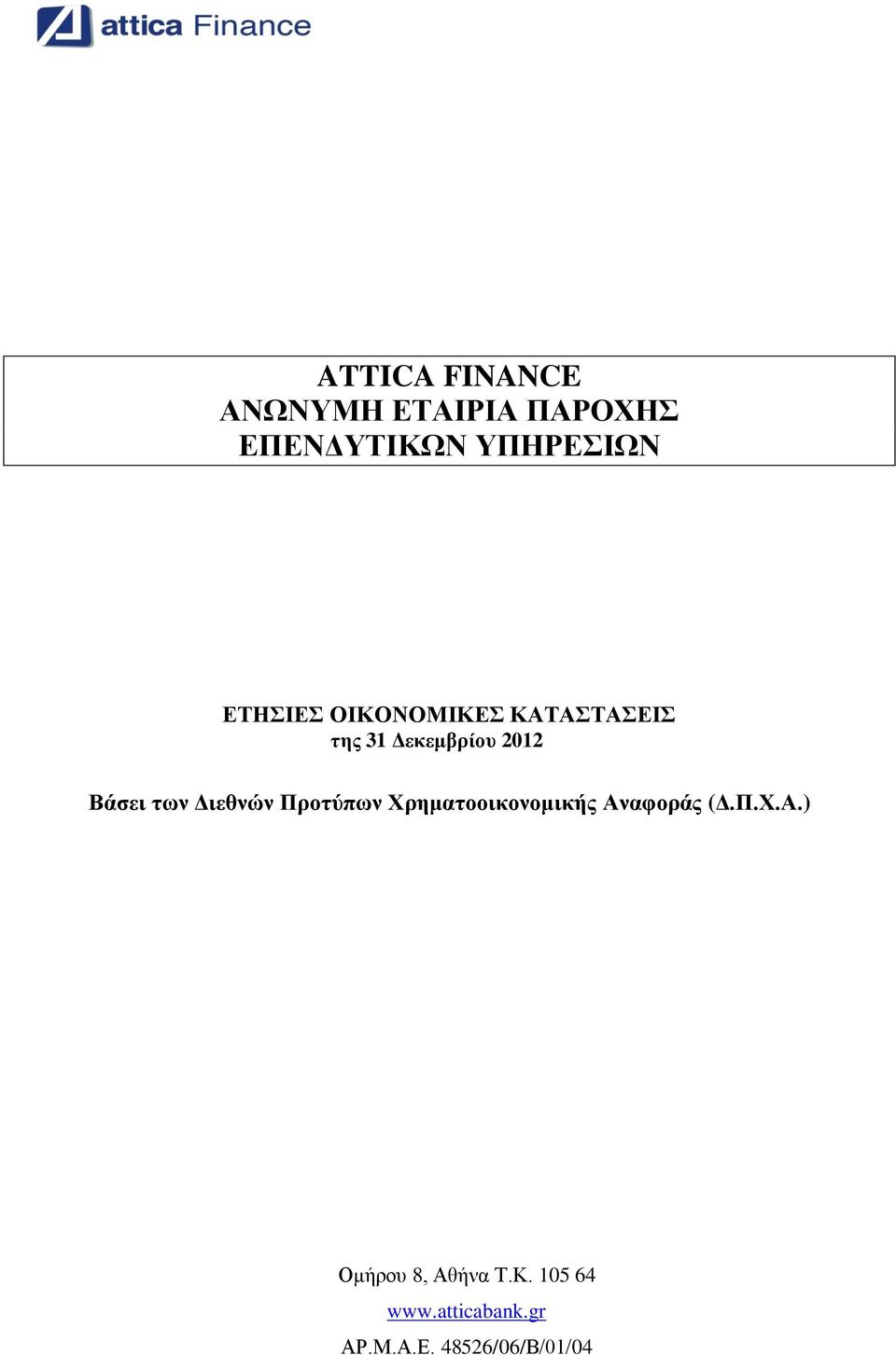 attica Finance

ATTICA FINANCE
ΑΝΩΝΥΜΗ ΕΤΑΙΡΙΑ ΠΑΡΟΧΗΣ
ΕΠΕΝΔΥΤΙΚΩΝ ΥΠΗΡΕΣΙΩΝ

ΕΤΗΣΙΕΣ ΟΙΚΟΝΟΜΙΚΕΣ ΚΑΤΑΣΤΑΣΕΙΣ
της 31 Δεκεμβρίου 2012

Βάσει των Διεθνών Προτύπων Χρηματοοικονομικής Αναφοράς (Δ.Π.Χ.Α.)

Ομήρου 8, Αθήνα Τ.Κ. 105 64
www.atticabank.gr
ΑΡ.Μ.Α.Ε. 48526/06/Β/01/04